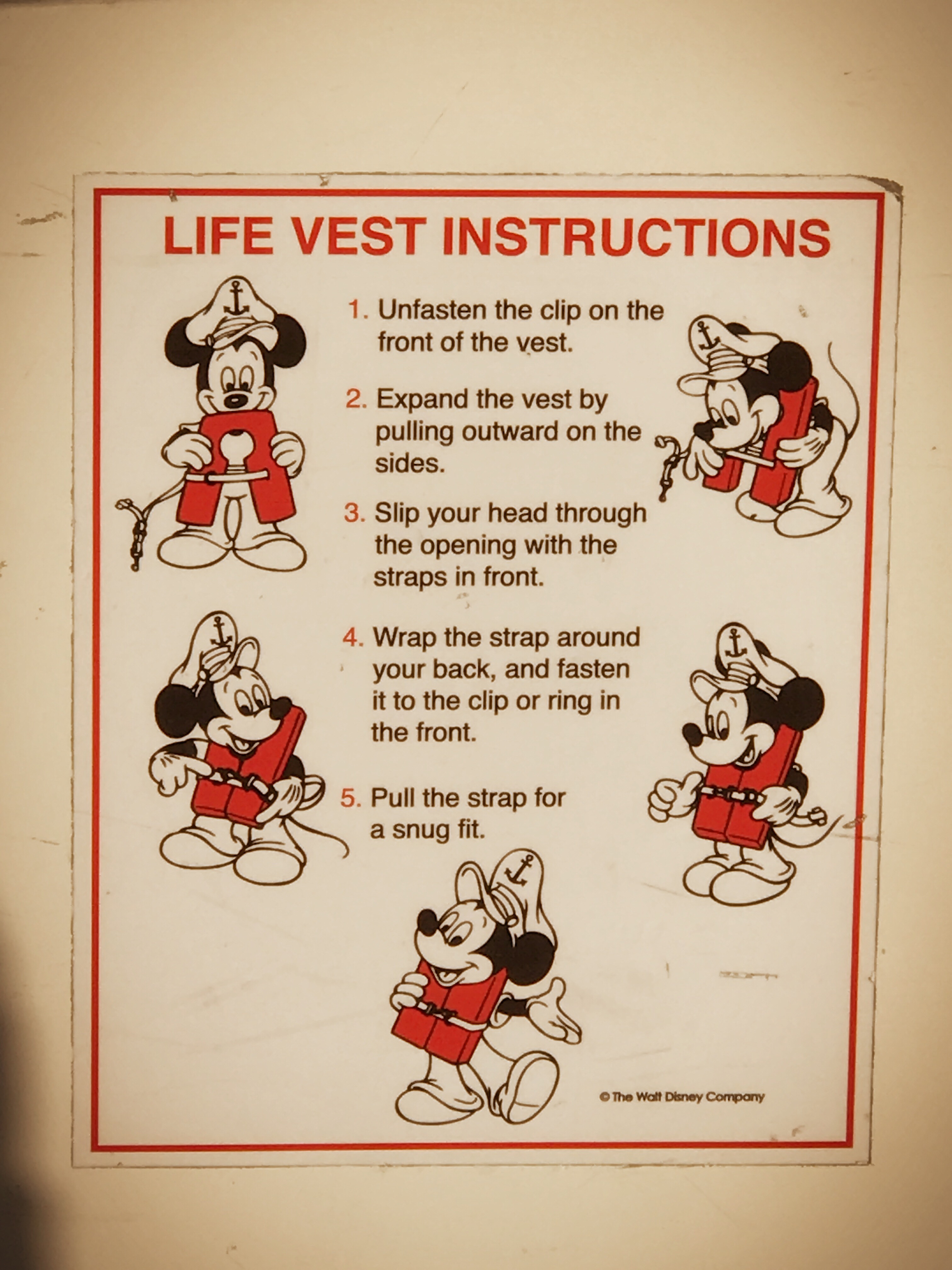 LIFE VEST INSTRUCTIONS

1. Unfasten the clip on the front of the vest.

2. Expand the vest by pulling outward on the sides.

3. Slip your head through the opening with the straps in front.

4. Wrap the strap around your back, and fasten it to the clip or ring in the front.

5. Pull the strap for a snug fit.

© The Walt Disney Company